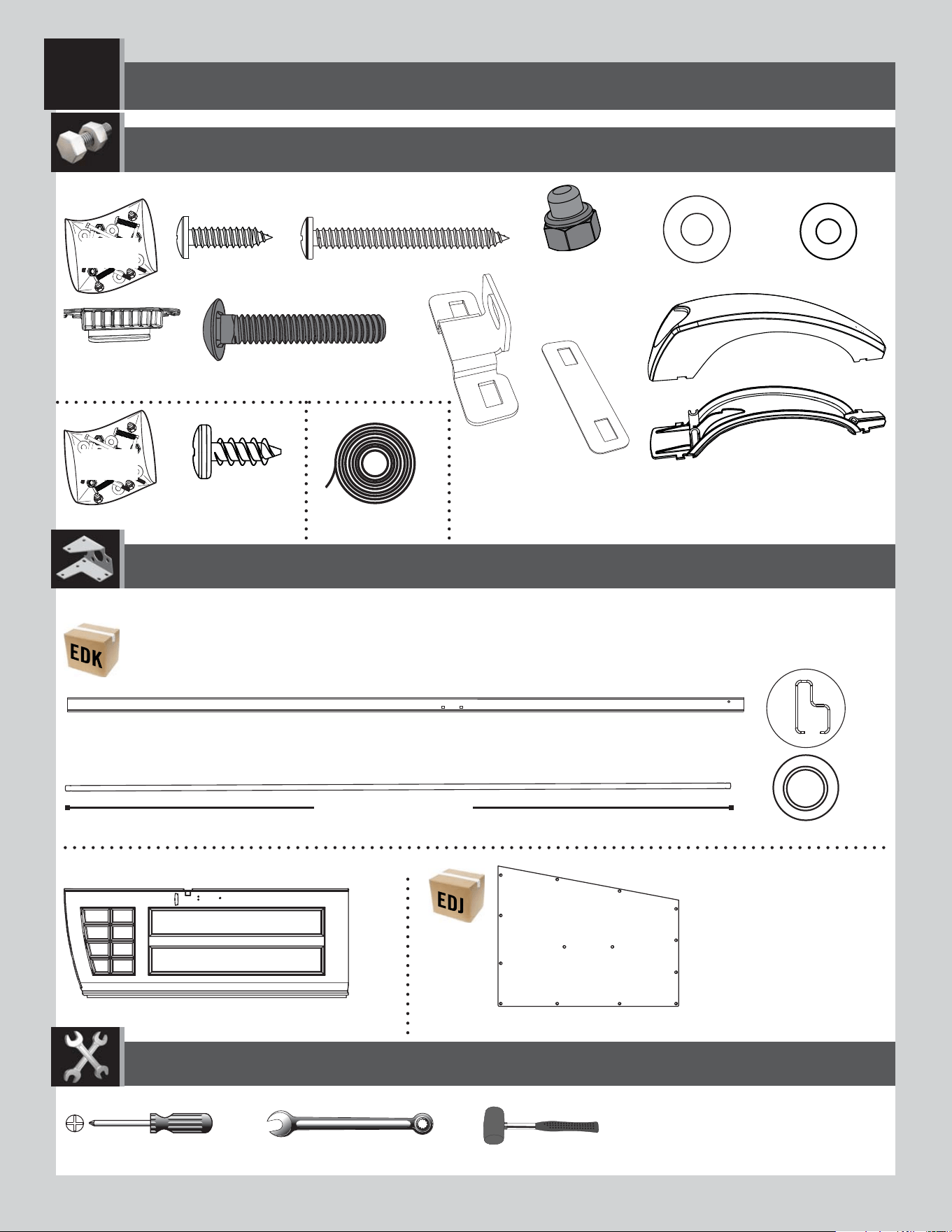 EDK

EDJ